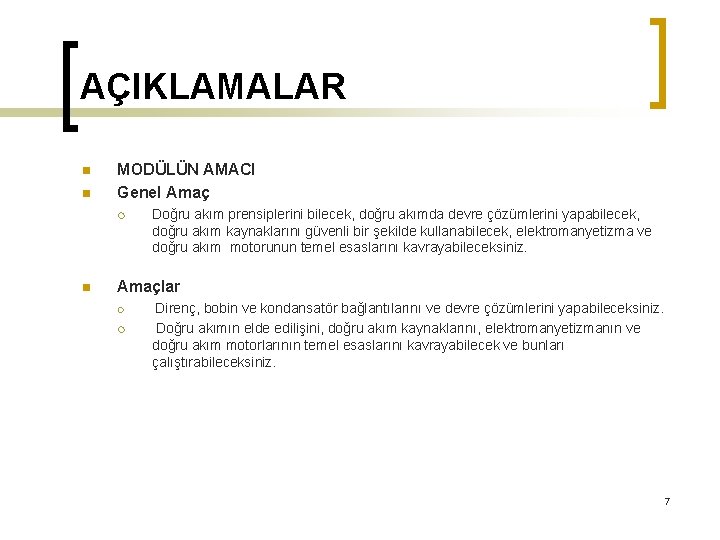 AÇIKLAMALAR

MODÜLÜN AMACI

Genel Amaç

Doğru akım prensiplerini bilecek, doğru akımda devre çözümlerini yapabilecek, doğru akım kaynaklarını güvenli bir şekilde kullanabilecek, elektromanyetizma ve doğru akım motorunun temel esaslarını kavrayabileceksiniz.

Amaçlar

Direnç, bobin ve kondansatör bağlantılarını ve devre çözümlerini yapabileceksiniz.

Doğru akımın elde edilişini, doğru akım kaynaklarını, elektromanyetizmanın ve doğru akım motorlarının temel esaslarını kavrayabilecek ve bunları çalıştırabileceksiniz.

7